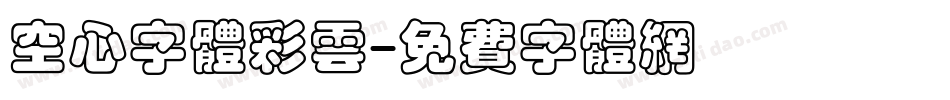 空心字體彩雲-免費字體網